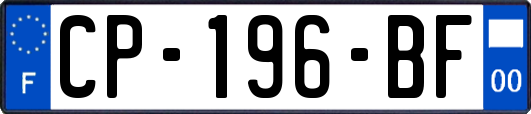 F
CP-196-BF
00